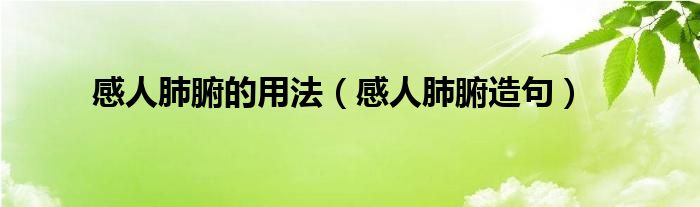 感人肺腑的用法（感人肺腑造句）